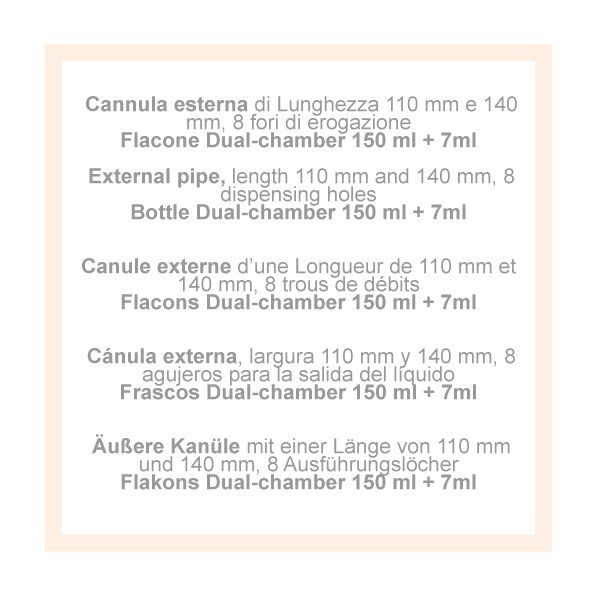 Cannula esterna di Lunghezza 110 mm e 140 mm, 8 fori di erogazione
Flacone Dual-chamber 150 ml + 7ml

External pipe, length 110 mm and 140 mm, 8 dispensing holes
Bottle Dual-chamber 150 ml + 7ml

Canule externe d'une Longueur de 110 mm et 140 mm, 8 trous de débits
Flacons Dual-chamber 150 ml + 7ml

Cánula externa, largura 110 mm y 140 mm, 8 agujeros para la salida del líquido
Frascos Dual-chamber 150 ml + 7ml

Äußere Kanüle mit einer Länge von 110 mm und 140 mm, 8 Ausführungslöcher
Flakons Dual-chamber 150 ml + 7ml